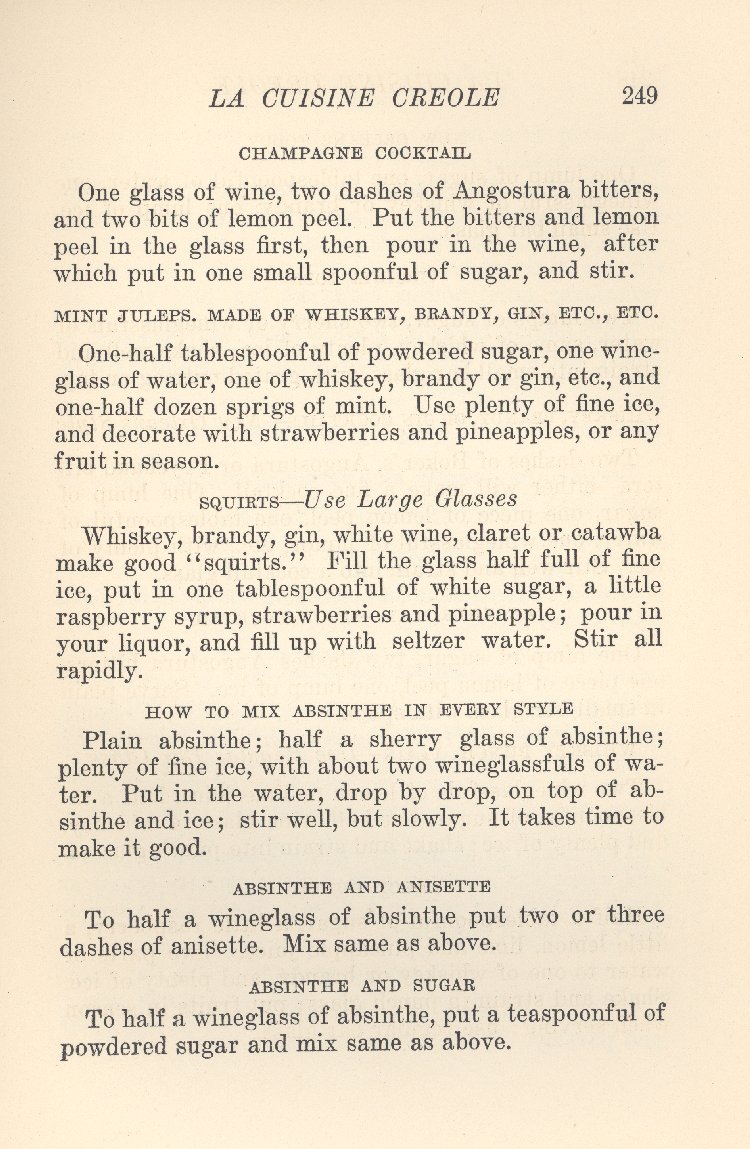 LA CUISINE CREOLE 249

CHAMPAGNE COCKTAIL

One glass of wine, two dashes of Angostura bitters, and two bits of lemon peel. Put the bitters and lemon peel in the glass first, then pour in the wine, after which put in one small spoonful of sugar, and stir.

MINT JULEPS. MADE OF WHISKEY, BRANDY, GIN, ETC., ETC.

One-half tablespoonful of powdered sugar, one wineglass of water, one of whiskey, brandy or gin, etc., and one-half dozen sprigs of mint. Use plenty of fine ice, and decorate with strawberries and pineapples, or any fruit in season.

SQUIRTS—Use Large Glasses

Whiskey, brandy, gin, white wine, claret or catawba make good "squirts." Fill the glass half full of fine ice, put in one tablespoonful of white sugar, a little raspberry syrup, strawberries and pineapple; pour in your liquor, and fill up with seltzer water. Stir all rapidly.

HOW TO MIX ABSINTHE IN EVERY STYLE

Plain absinthe; half a sherry glass of absinthe; plenty of fine ice, with about two wineglassfuls of water. Put in the water, drop by drop, on top of absinthe and ice; stir well, but slowly. It takes time to make it good.

ABSINTHE AND ANISETTE

To half a wineglass of absinthe put two or three dashes of anisette. Mix same as above.

ABSINTHE AND SUGAR

To half a wineglass of absinthe, put a teaspoonful of powdered sugar and mix same as above.